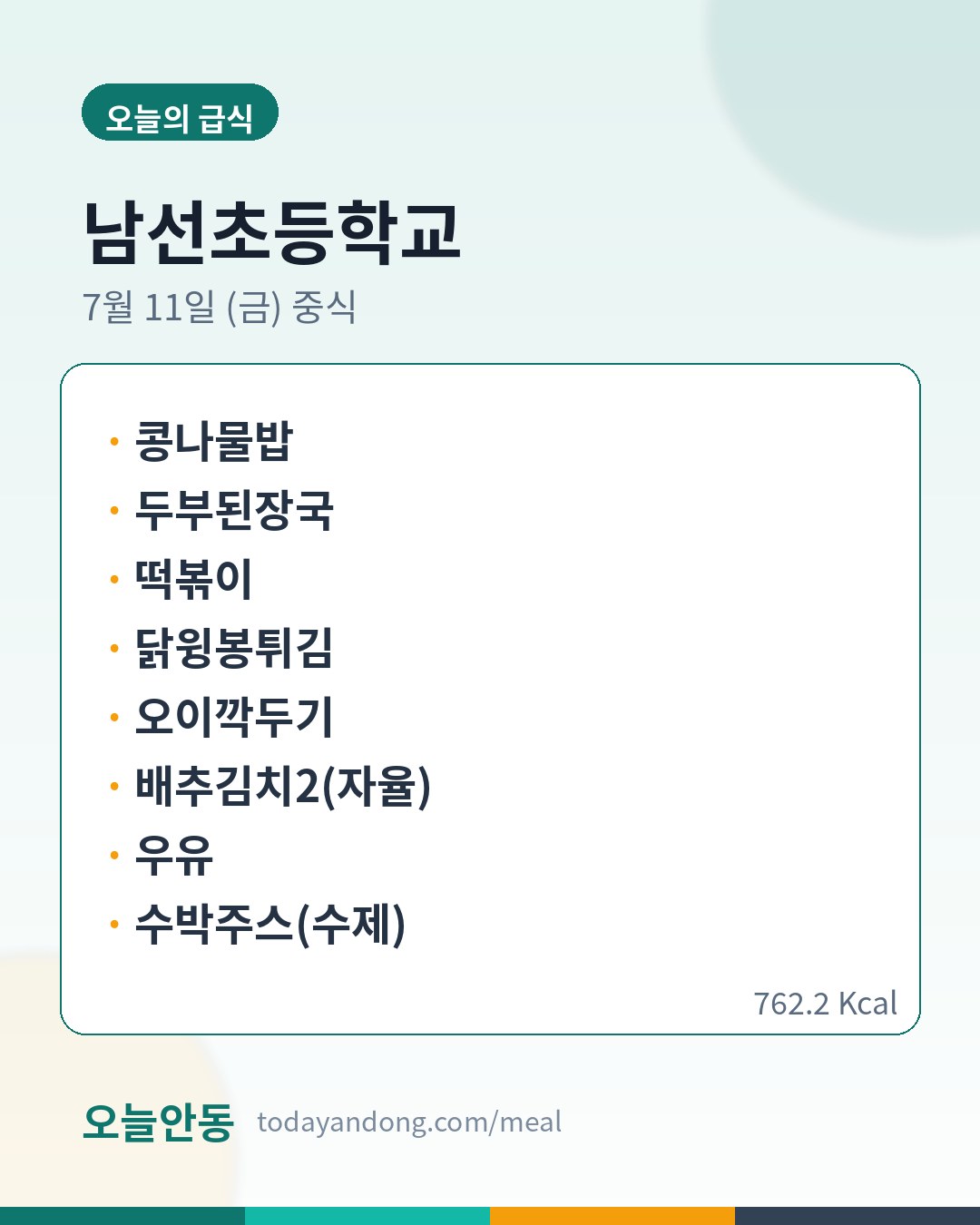 오늘의 급식

남선초등학교

7월 11일 (금) 중식

• 콩나물밥
• 두부된장국
• 떡볶이
• 닭윙봉튀김
• 오이깍두기
• 배추김치2(자율)
• 우유
• 수박주스(수제)

762.2 Kcal

오늘안동 todayandong.com/meal